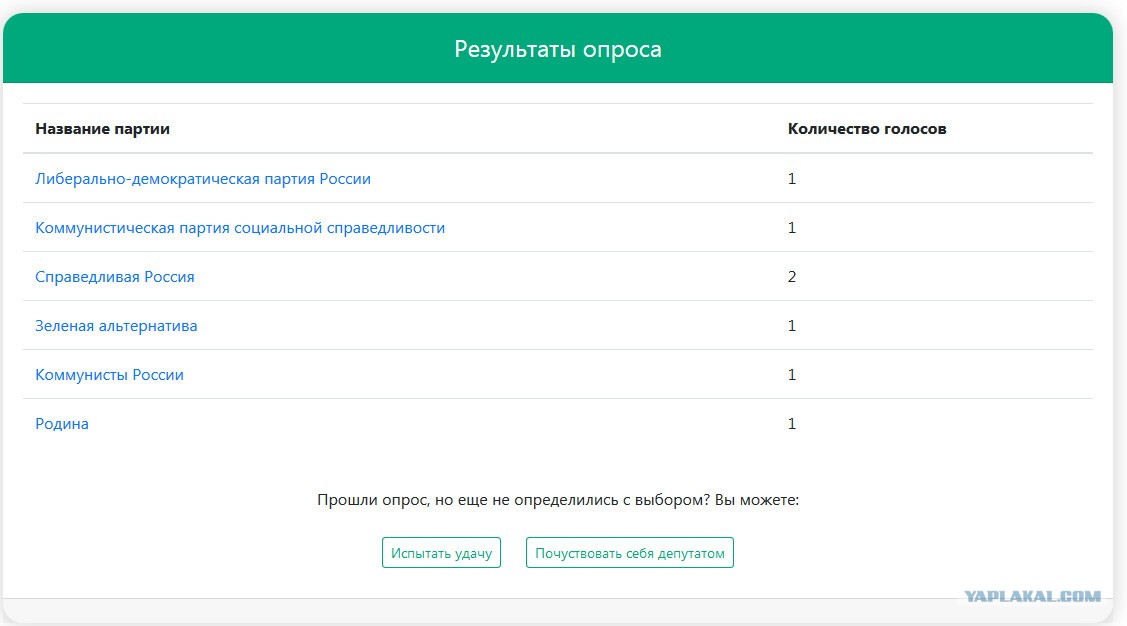 Результаты опроса

| Название партии | Количество голосов |
|---|---|
| Либерально-демократическая партия России | 1 |
| Коммунистическая партия социальной справедливости | 1 |
| Справедливая Россия | 2 |
| Зеленая альтернатива | 1 |
| Коммунисты России | 1 |
| Родина | 1 |

Прошли опрос, но еще не определились с выбором? Вы можете:

Испытать удачу

Почуствовать себя депутатом

YAPLAKAL.COM